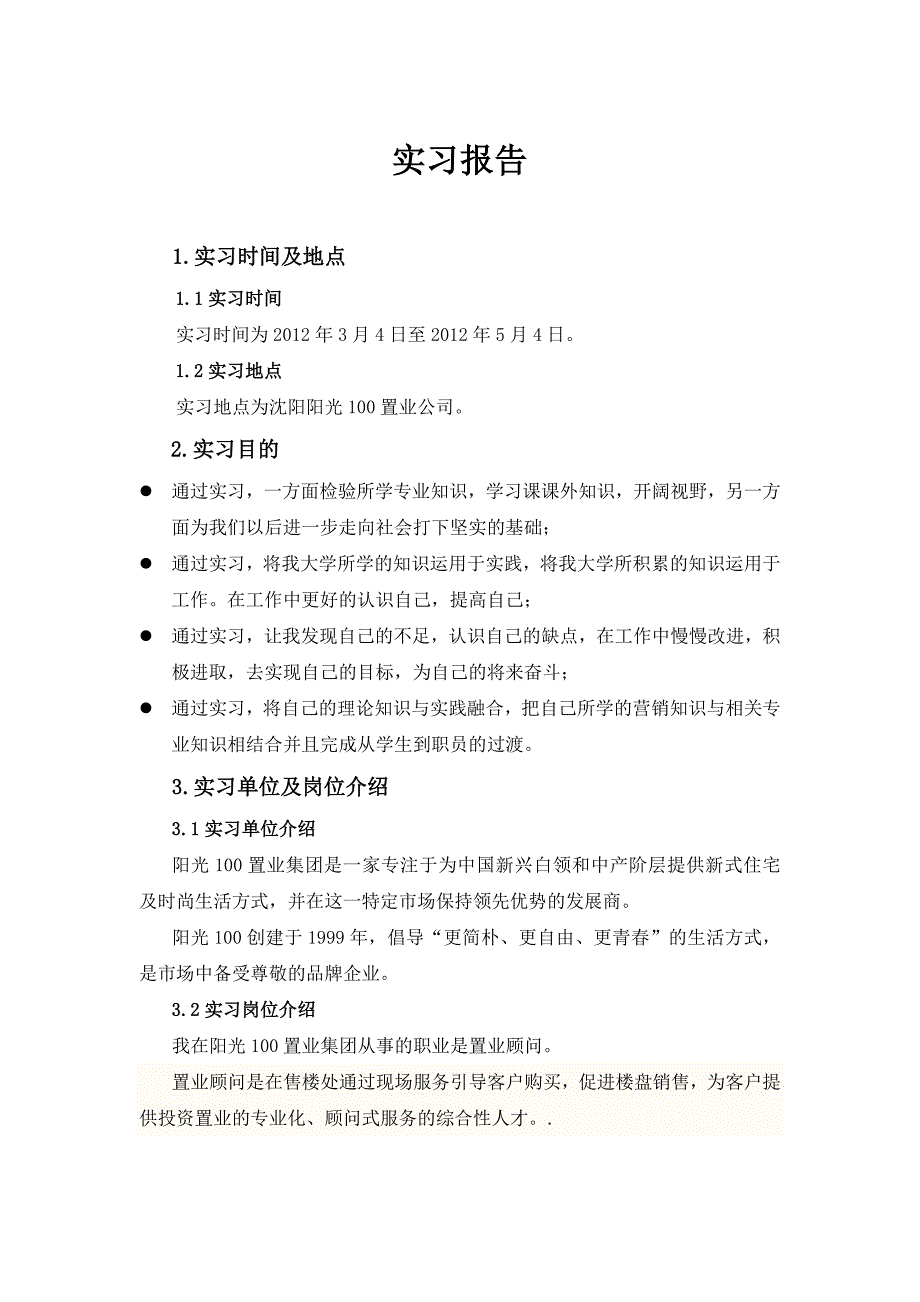 实习报告

1.实习时间及地点

1.1 实习时间

实习时间为 2012 年 3 月 4 日至 2012 年 5 月 4 日。

1.2 实习地点

实习地点为沈阳阳光 100 置业公司。

2.实习目的

● 通过实习，一方面检验所学专业知识，学习课课外知识，开阔视野，另一方面为我们以后进一步走向社会打下坚实的基础；

● 通过实习，将我大学所学的知识运用于实践，将我大学所积累的知识运用于工作。在工作中更好的认识自己，提高自己；

● 通过实习，让我发现自己的不足，认识自己的缺点，在工作中慢慢改进，积极进取，去实现自己的目标，为自己的将来奋斗；

● 通过实习，将自己的理论知识与实践融合，把自己所学的营销知识与相关专业知识相结合并且完成从学生到职员的过渡。

3.实习单位及岗位介绍

3.1 实习单位介绍

阳光 100 置业集团是一家专注于为中国新兴白领和中产阶层提供新式住宅及时尚生活方式，并在这一特定市场保持领先优势的发展商。

阳光 100 创建于 1999 年，倡导“更简朴、更自由、更青春”的生活方式，是市场中备受尊敬的品牌企业。

3.2 实习岗位介绍

我在阳光 100 置业集团从事的职业是置业顾问。

置业顾问是在售楼处通过现场服务引导客户购买，促进楼盘销售，为客户提供投资置业的专业化、顾问式服务的综合性人才。.